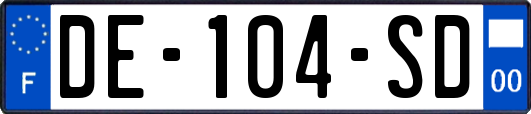 F
DE-104-SD
00